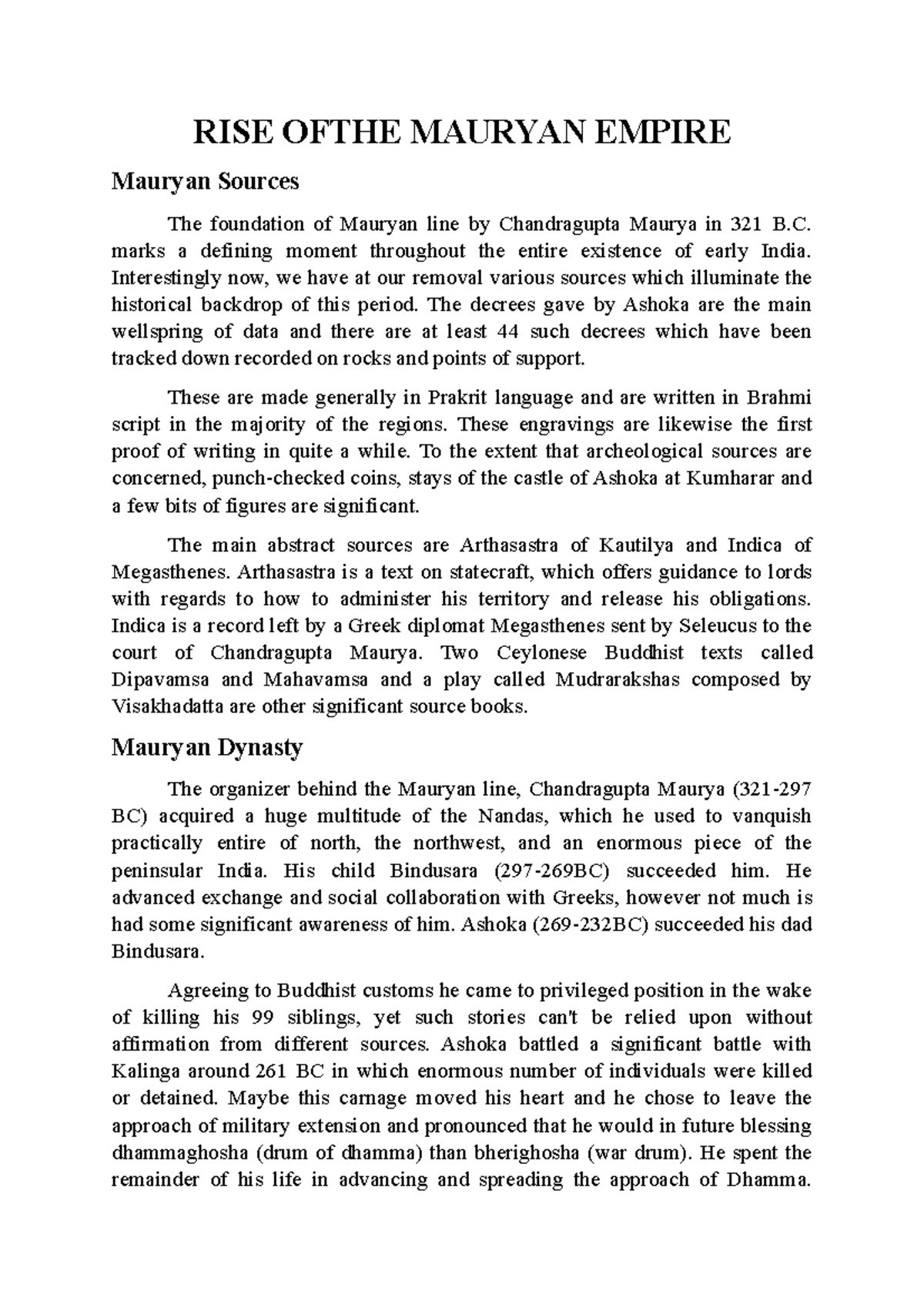 RISE OFTHE MAURYAN EMPIRE

Mauryan Sources

The foundation of Mauryan line by Chandragupta Maurya in 321 B.C. marks a defining moment throughout the entire existence of early India. Interestingly now, we have at our removal various sources which illuminate the historical backdrop of this period. The decrees gave by Ashoka are the main wellspring of data and there are at least 44 such decrees which have been tracked down recorded on rocks and points of support.

These are made generally in Prakrit language and are written in Brahmi script in the majority of the regions. These engravings are likewise the first proof of writing in quite a while. To the extent that archeological sources are concerned, punch-checked coins, stays of the castle of Ashoka at Kumharar and a few bits of figures are significant.

The main abstract sources are Arthasastra of Kautilya and Indica of Megasthenes. Arthasastra is a text on statecraft, which offers guidance to lords with regards to how to administer his territory and release his obligations. Indica is a record left by a Greek diplomat Megasthenes sent by Seleucus to the court of Chandragupta Maurya. Two Ceylonese Buddhist texts called Dipavamsa and Mahavamsa and a play called Mudrarakshas composed by Visakhadatta are other significant source books.

Mauryan Dynasty

The organizer behind the Mauryan line, Chandragupta Maurya (321-297 BC) acquired a huge multitude of the Nandas, which he used to vanquish practically entire of north, the northwest, and an enormous piece of the peninsular India. His child Bindusara (297-269BC) succeeded him. He advanced exchange and social collaboration with Greeks, however not much is had some significant awareness of him. Ashoka (269-232BC) succeeded his dad Bindusara.

Agreeing to Buddhist customs he came to privileged position in the wake of killing his 99 siblings, yet such stories can't be relied upon without affirmation from different sources. Ashoka battled a significant battle with Kalinga around 261 BC in which enormous number of individuals were killed or detained. Maybe this carnage moved his heart and he chose to leave the approach of military extension and pronounced that he would in future blessing dhammaghosha (drum of dhamma) than bherighosha (war drum). He spent the remainder of his life in advancing and spreading the approach of Dhamma.